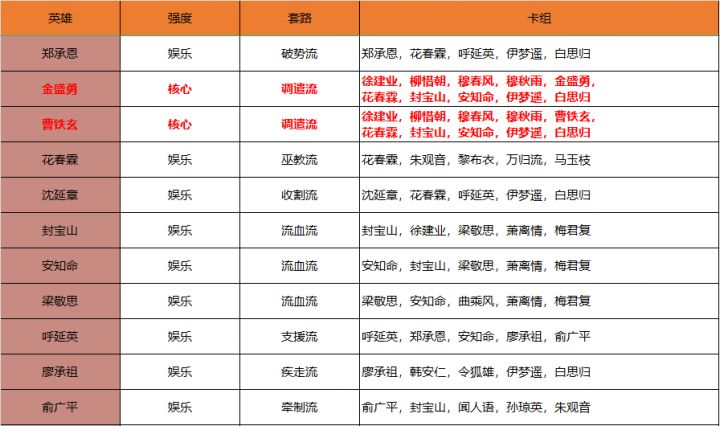 | 英雄 | 强度 | 套路 | 卡组 |
|---|---|---|---|
| 郑承恩 | 娱乐 | 破势流 | 郑承恩，花春霖，呼延英，伊梦遥，白思归 |
| 金盛勇 | 核心 | 调遣流 | 徐建业，柳惜朝，穆春风，穆秋雨，金盛勇，花春霖，封宝山，安知命，伊梦遥，白思归 |
| 曹铁玄 | 核心 | 调遣流 | 徐建业，柳惜朝，穆春风，穆秋雨，曹铁玄，花春霖，封宝山，安知命，伊梦遥，白思归 |
| 花春霖 | 娱乐 | 巫教流 | 花春霖，朱观音，黎布衣，万归流，马玉枝 |
| 沈延章 | 娱乐 | 收割流 | 沈延章，花春霖，呼延英，伊梦遥，白思归 |
| 封宝山 | 娱乐 | 流血流 | 封宝山，徐建业，梁敬思，萧离情，梅君复 |
| 安知命 | 娱乐 | 流血流 | 安知命，封宝山，梁敬思，萧离情，梅君复 |
| 梁敬思 | 娱乐 | 流血流 | 梁敬思，安知命，曲乘风，萧离情，梅君复 |
| 呼延英 | 娱乐 | 支援流 | 呼延英，郑承恩，安知命，廖承祖，俞广平 |
| 廖承祖 | 娱乐 | 疾走流 | 廖承祖，韩安仁，令狐雄，伊梦遥，白思归 |
| 俞广平 | 娱乐 | 牵制流 | 俞广平，封宝山，闻人语，孙琼英，朱观音 |